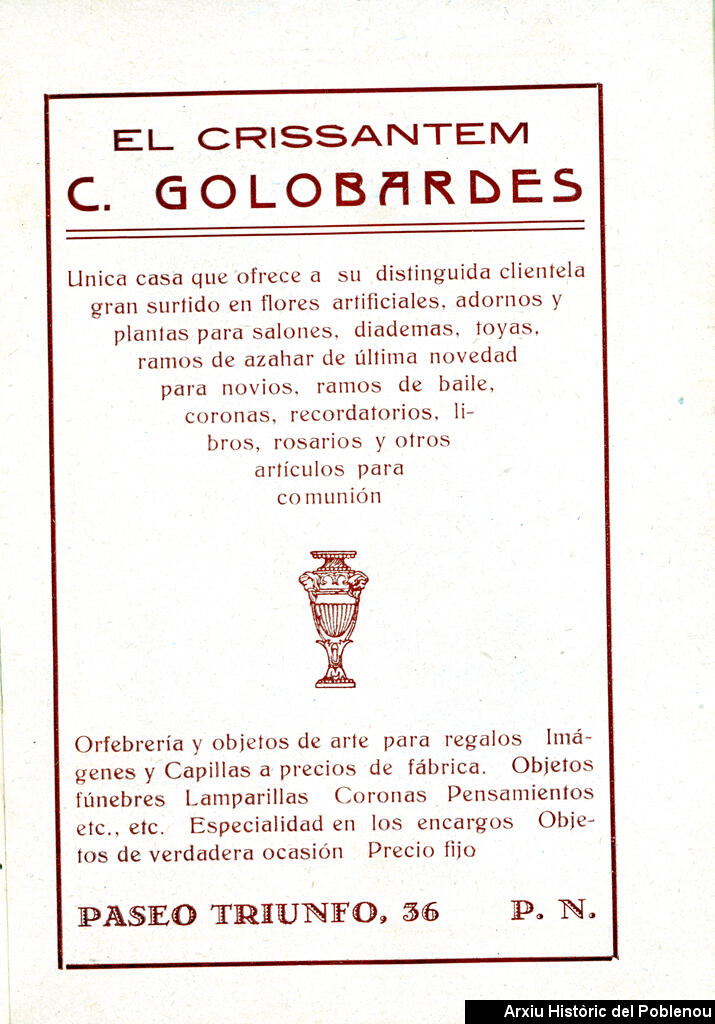 EL CRISSANTEM
C. GOLOBARDES

Unica casa que ofrece a su distinguida clientela gran surtido en flores artificiales, adornos y plantas para salones, diademas, toyas, ramos de azahar de última novedad para novios, ramos de baile, coronas, recordatorios, libros, rosarios y otros artículos para comunión

Orfebrería y objetos de arte para regalos Imágenes y Capillas a precios de fábrica. Objetos fúnebres Lamparillas Coronas Pensamientos etc., etc. Especialidad en los encargos Objetos de verdadera ocasión Precio fijo

PASEO TRIUNFO, 36 P. N.

Arxiu Històric del Poblenou